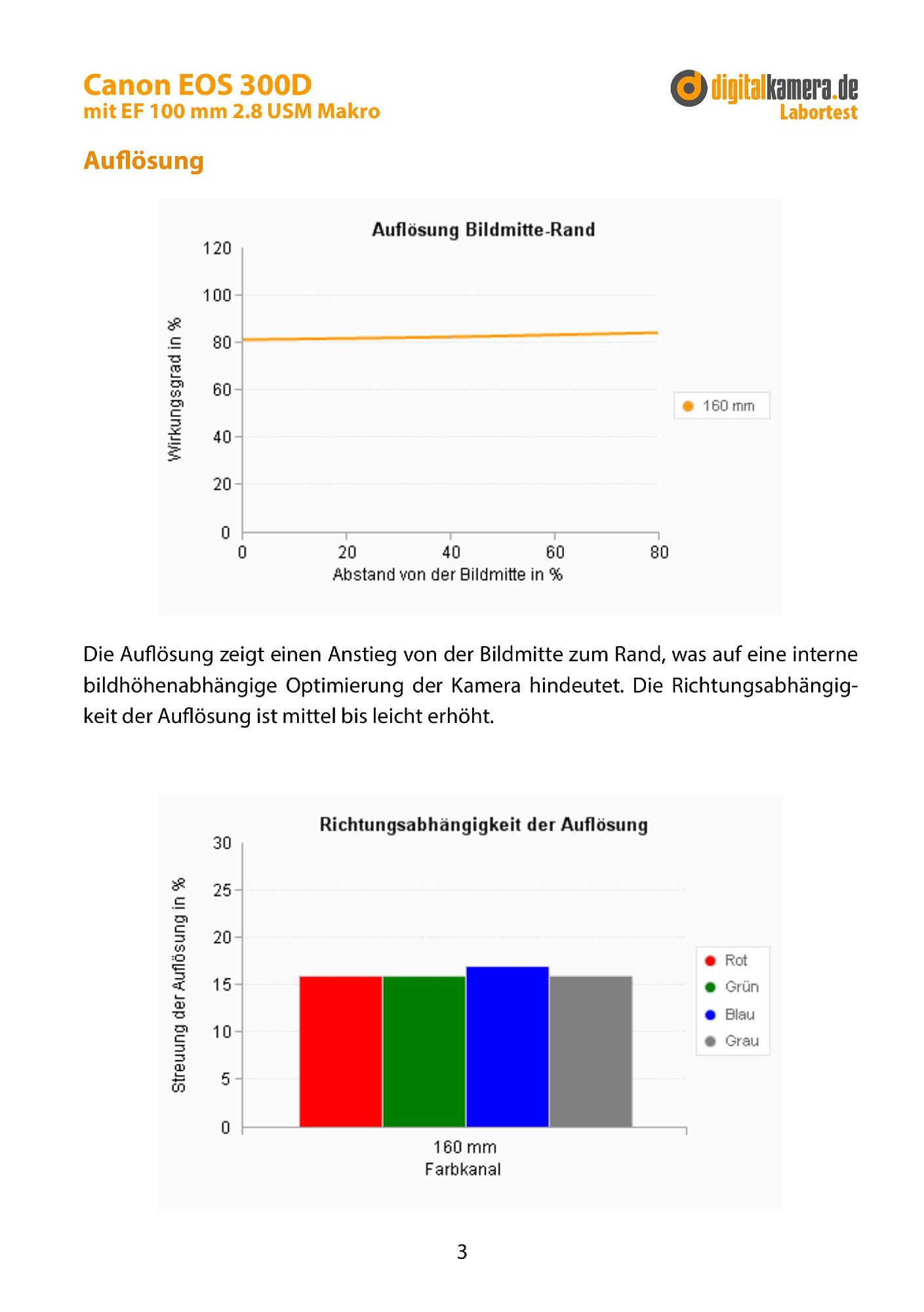 Canon EOS 300D
mit EF 100 mm 2.8 USM Makro

digitalkamera.de
Labortest

Auflösung

Auflösung Bildmitte-Rand

Wirkungsgrad in %

120
100
80
60
40
20
0

0
20
40
60
80

Abstand von der Bildmitte in %

160 mm

Die Auflösung zeigt einen Anstieg von der Bildmitte zum Rand, was auf eine interne bildhöhenabhängige Optimierung der Kamera hindeutet. Die Richtungsabhängigkeit der Auflösung ist mittel bis leicht erhöht.

Richtungsabhängigkeit der Auflösung

Streuung der Auflösung in %

30
25
20
15
10
5
0

160 mm
Farbkanal

Rot
Grün
Blau
Grau

3